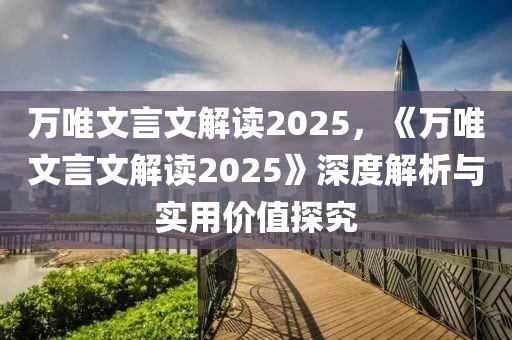 万唯文言文解读2025，《万唯文言文解读2025》深度解析与实用价值探究